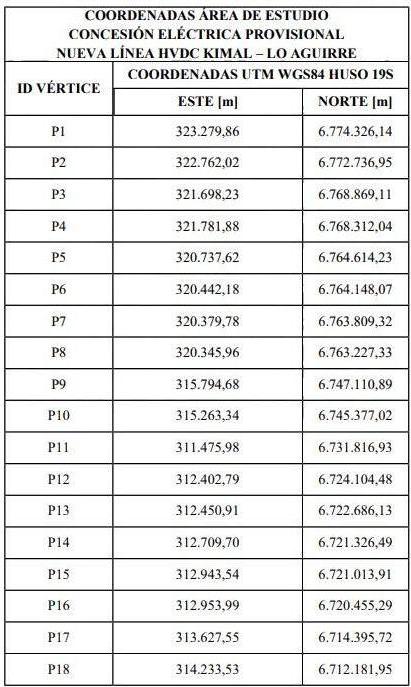 COORDENADAS ÁREA DE ESTUDIO
CONCESIÓN ELÉCTRICA PROVISIONAL
NUEVA LÍNEA HVDC KIMAL – LO AGUIRRE

| ID VÉRTICE | COORDENADAS UTM WGS84 HUSO 19S | |
|---|---|---|
| | ESTE [m] | NORTE [m] |
| P1 | 323.279,86 | 6.774.326,14 |
| P2 | 322.762,02 | 6.772.736,95 |
| P3 | 321.698,23 | 6.768.869,11 |
| P4 | 321.781,88 | 6.768.312,04 |
| P5 | 320.737,62 | 6.764.614,23 |
| P6 | 320.442,18 | 6.764.148,07 |
| P7 | 320.379,78 | 6.763.809,32 |
| P8 | 320.345,96 | 6.763.227,33 |
| P9 | 315.794,68 | 6.747.110,89 |
| P10 | 315.263,34 | 6.745.377,02 |
| P11 | 311.475,98 | 6.731.816,93 |
| P12 | 312.402,79 | 6.724.104,48 |
| P13 | 312.450,91 | 6.722.686,13 |
| P14 | 312.709,70 | 6.721.326,49 |
| P15 | 312.943,54 | 6.721.013,91 |
| P16 | 312.953,99 | 6.720.455,29 |
| P17 | 313.627,55 | 6.714.395,72 |
| P18 | 314.233,53 | 6.712.181,95 |